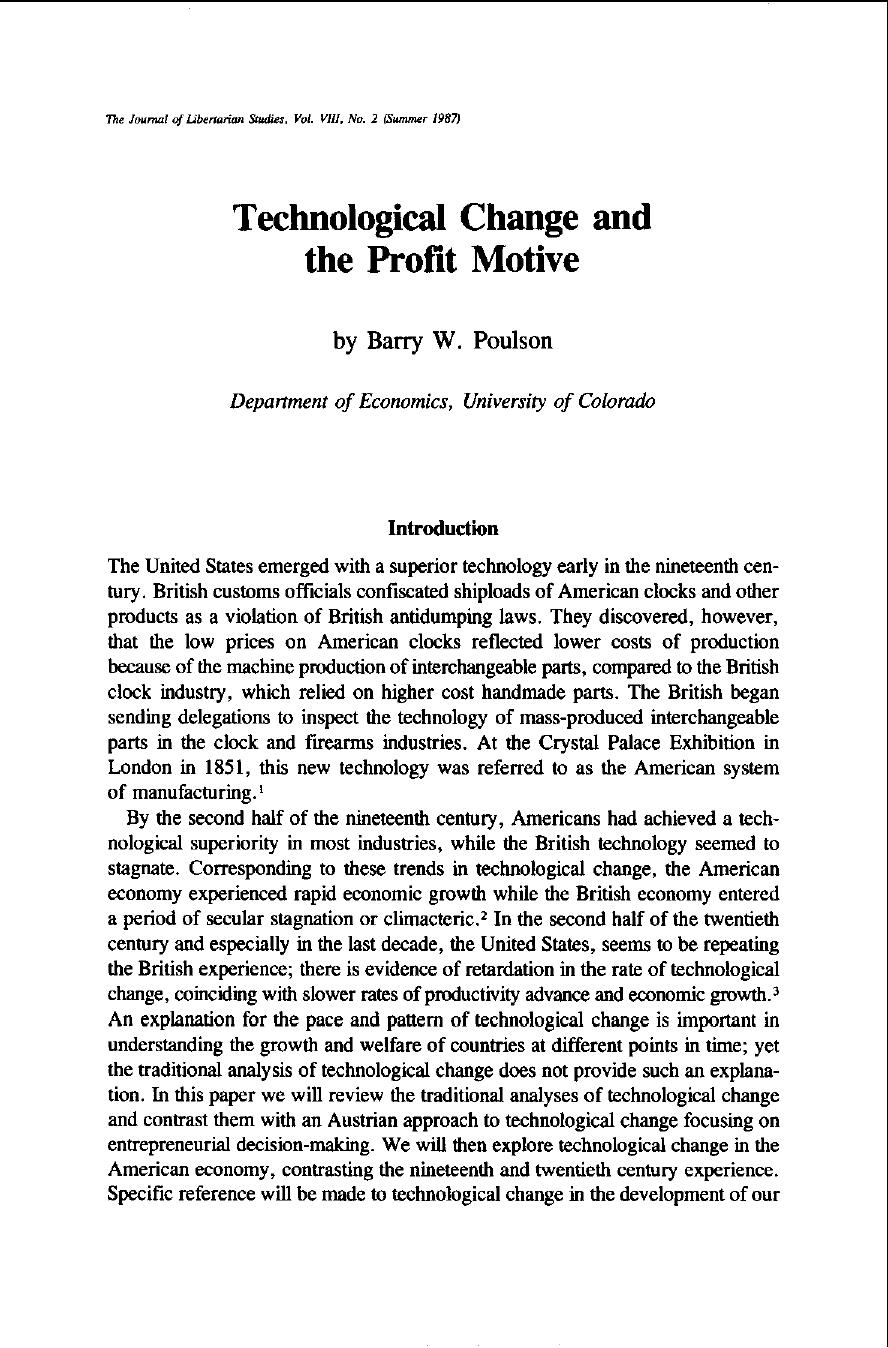 The Journal of Libertarian Studies, Vol. VIII, No. 2 (Summer 1987)

Technological Change and the Profit Motive

by Barry W. Poulson

Department of Economics, University of Colorado

Introduction

The United States emerged with a superior technology early in the nineteenth century. British customs officials confiscated shiploads of American clocks and other products as a violation of British antidumping laws. They discovered, however, that the low prices on American clocks reflected lower costs of production because of the machine production of interchangeable parts, compared to the British clock industry, which relied on higher cost handmade parts. The British began sending delegations to inspect the technology of mass-produced interchangeable parts in the clock and firearms industries. At the Crystal Palace Exhibition in London in 1851, this new technology was referred to as the American system of manufacturing.$^{1}$

By the second half of the nineteenth century, Americans had achieved a technological superiority in most industries, while the British technology seemed to stagnate. Corresponding to these trends in technological change, the American economy experienced rapid economic growth while the British economy entered a period of secular stagnation or climacteric.$^{2}$ In the second half of the twentieth century and especially in the last decade, the United States, seems to be repeating the British experience; there is evidence of retardation in the rate of technological change, coinciding with slower rates of productivity advance and economic growth.$^{3}$ An explanation for the pace and pattern of technological change is important in understanding the growth and welfare of countries at different points in time; yet the traditional analysis of technological change does not provide such an explanation. In this paper we will review the traditional analyses of technological change and contrast them with an Austrian approach to technological change focusing on entrepreneurial decision-making. We will then explore technological change in the American economy, contrasting the nineteenth and twentieth century experience. Specific reference will be made to technological change in the development of our